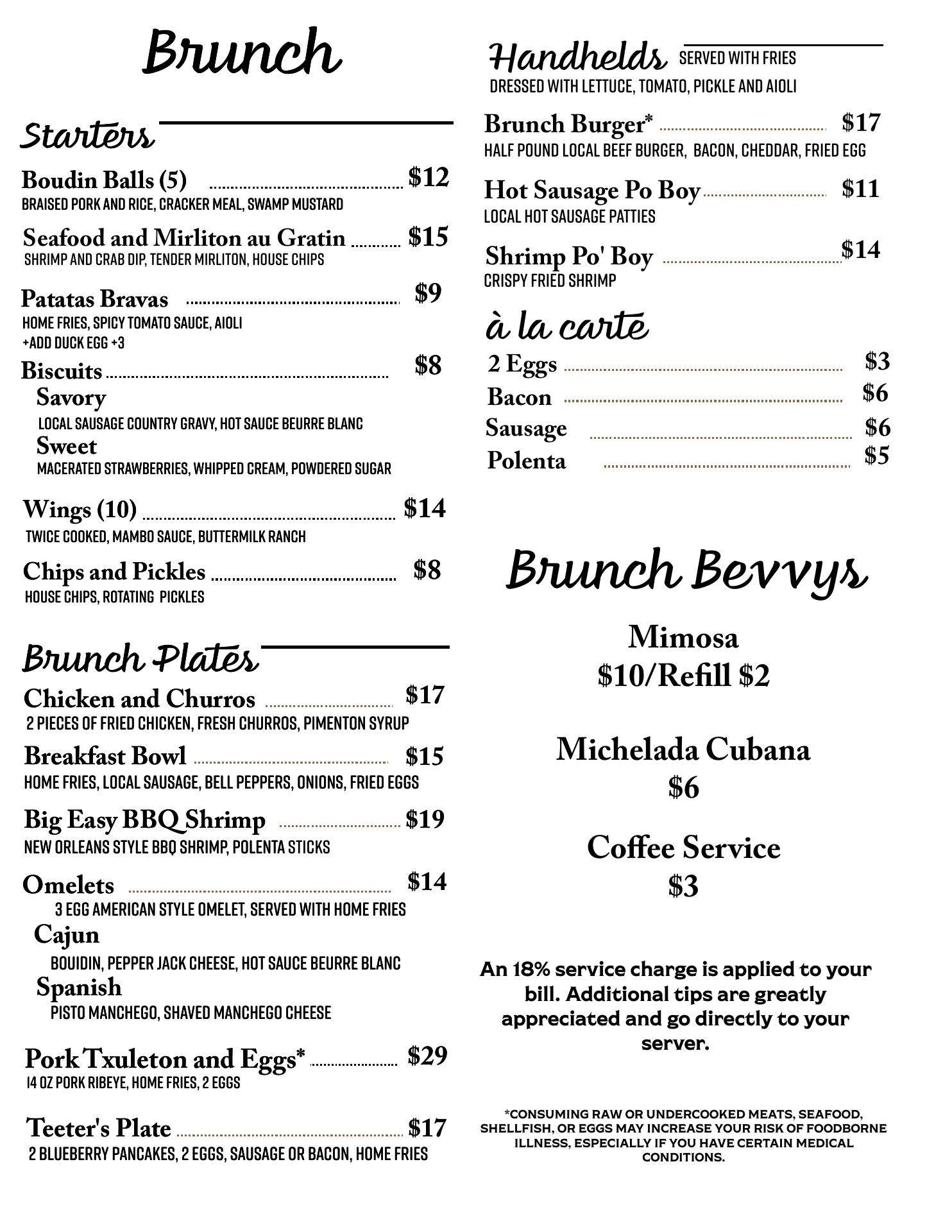 Brunch

Starters

Boudin Balls (5) $12
BRAISED PORK AND RICE, CRACKER MEAL, SWAMP MUSTARD

Seafood and Mirliton au Gratin $15
SHRIMP AND CRAB DIP, TENDER MIRLITON, HOUSE CHIPS

Patatas Bravas $9
HOME FRIES, SPICY TOMATO SAUCE, AIOLI
+ADD DUCK EGG +3

Biscuits $8
Savory
LOCAL SAUSAGE COUNTRY GRAVY, HOT SAUCE BEURRE BLANC
Sweet
MACERATED STRAWBERRIES, WHIPPED CREAM, POWDERED SUGAR

Wings (10) $14
TWICE COOKED, MAMBO SAUCE, BUTTERMILK RANCH

Chips and Pickles $8
HOUSE CHIPS, ROTATING PICKLES

Brunch Plates

Chicken and Churros $17
2 PIECES OF FRIED CHICKEN, FRESH CHURROS, PIMENTON SYRUP

Breakfast Bowl $15
HOME FRIES, LOCAL SAUSAGE, BELL PEPPERS, ONIONS, FRIED EGGS

Big Easy BBQ Shrimp $19
NEW ORLEANS STYLE BBQ SHRIMP, POLENTA STICKS

Omelets $14
3 EGG AMERICAN STYLE OMELET, SERVED WITH HOME FRIES
Cajun
BOUIDIN, PEPPER JACK CHEESE, HOT SAUCE BEURRE BLANC
Spanish
PISTO MANCHEGO, SHAVED MANCHEGO CHEESE

Pork Txuleton and Eggs* $29
14 OZ PORK RIBEYE, HOME FRIES, 2 EGGS

Teeter's Plate $17
2 BLUEBERRY PANCAKES, 2 EGGS, SAUSAGE OR BACON, HOME FRIES

Handhelds SERVED WITH FRIES
DRESSED WITH LETTUCE, TOMATO, PICKLE AND AIOLI

Brunch Burger* $17
HALF POUND LOCAL BEEF BURGER, BACON, CHEDDAR, FRIED EGG

Hot Sausage Po Boy $11
LOCAL HOT SAUSAGE PATTIES

Shrimp Po' Boy $14
CRISPY FRIED SHRIMP

à la carte
2 Eggs $3
Bacon $6
Sausage $6
Polenta $5

Brunch Bevvys

Mimosa
$10/Refill $2

Michelada Cubana
$6

Coffee Service
$3

An 18% service charge is applied to your bill. Additional tips are greatly appreciated and go directly to your server.

*CONSUMING RAW OR UNDERCOOKED MEATS, SEAFOOD, SHELLFISH, OR EGGS MAY INCREASE YOUR RISK OF FOODBORNE ILLNESS, ESPECIALLY IF YOU HAVE CERTAIN MEDICAL CONDITIONS.